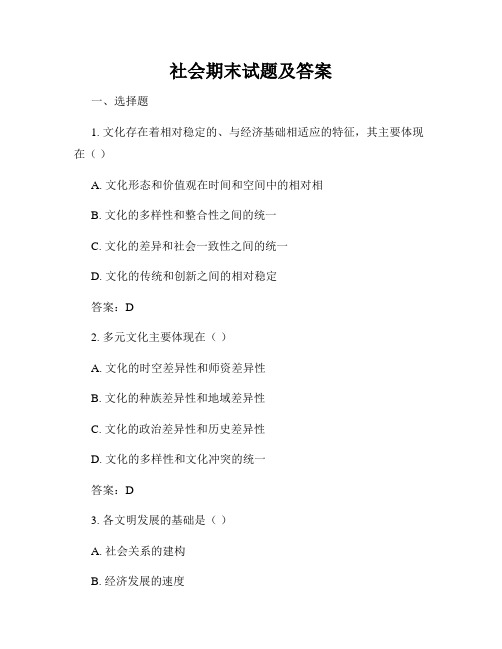 社会期末试题及答案

一、选择题

1. 文化存在着相对稳定的、与经济基础相适应的特征，其主要体现在（ ）

A. 文化形态和价值观在时间和空间中的相对相

B. 文化的多样性和整合性之间的统一

C. 文化的差异和社会一致性之间的统一

D. 文化的传统和创新之间的相对稳定

答案：D

2. 多元文化主要体现在（ ）

A. 文化的时空差异性和师资差异性

B. 文化的种族差异性和地域差异性

C. 文化的政治差异性和历史差异性

D. 文化的多样性和文化冲突的统一

答案：D

3. 各文明发展的基础是（ ）

A. 社会关系的建构

B. 经济发展的速度